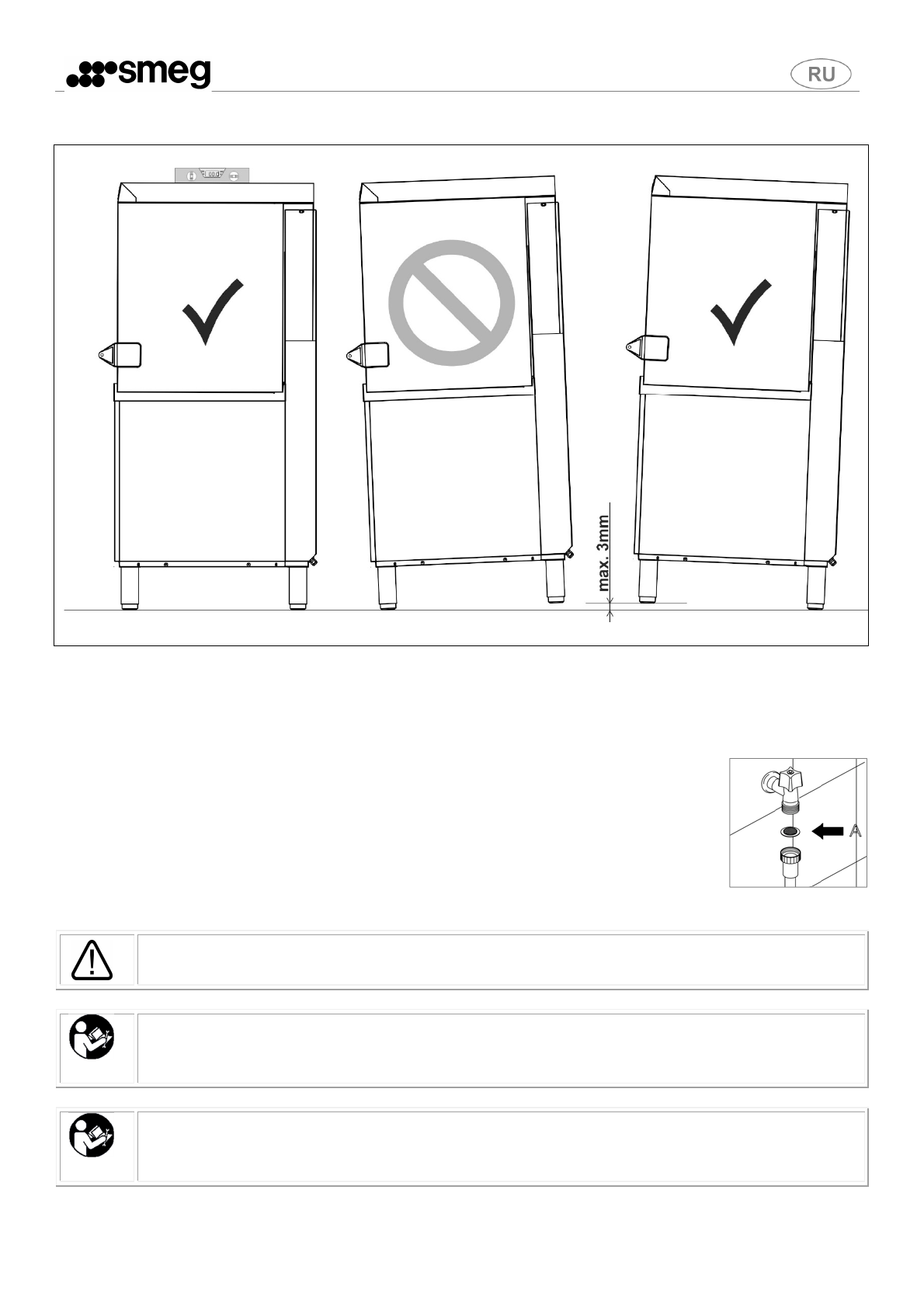 smeg

RU

max. 3mm

A